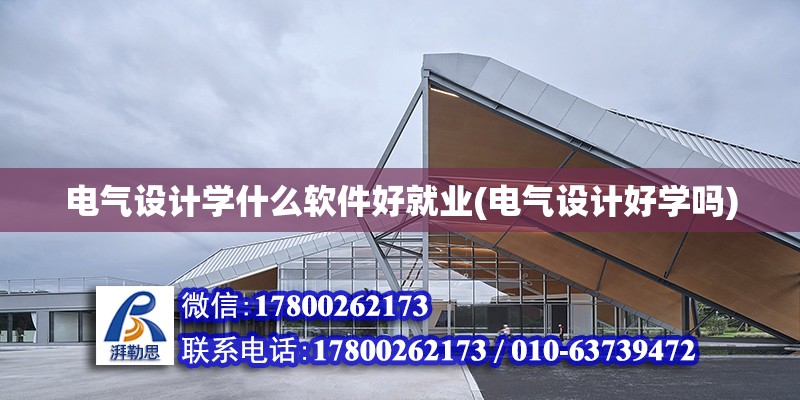 电气设计学什么软件好就业(电气设计好学吗)

湃勒思

微信:17800262173

联系电话:17800262173 / 010-63739472